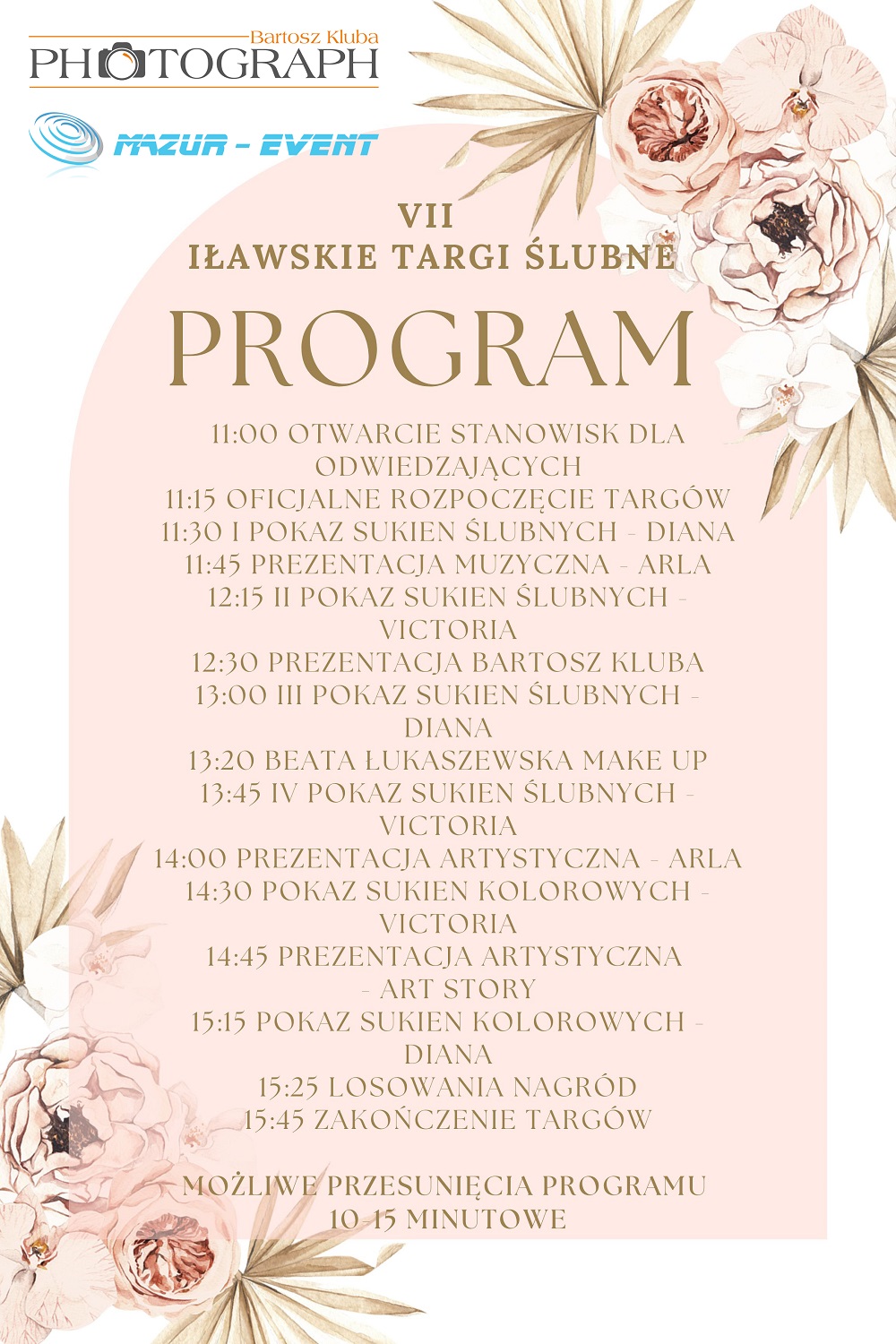 Bartosz Kluba
PHOTOGRAPH

MAZUR - EVENT

VII
IŁAWSKIE TARGI ŚLUBNE

PROGRAM

11:00 OTWARCIE STANOWISK DLA ODWIEDZAJĄCYCH
11:15 OFICJALNE ROZPOCZĘCIE TARGÓW
11:30 I POKAZ SUKIEN ŚLUBNYCH - DIANA
11:45 PREZENTACJA MUZYCZNA - ARLA
12:15 II POKAZ SUKIEN ŚLUBNYCH - VICTORIA
12:30 PREZENTACJA BARTOSZ KLUBA
13:00 III POKAZ SUKIEN ŚLUBNYCH - DIANA
13:20 BEATA ŁUKASZEWSKA MAKE UP
13:45 IV POKAZ SUKIEN ŚLUBNYCH - VICTORIA
14:00 PREZENTACJA ARTYSTYCZNA - ARLA
14:30 POKAZ SUKIEN KOLOROWYCH - VICTORIA
14:45 PREZENTACJA ARTYSTYCZNA - ART STORY
15:15 POKAZ SUKIEN KOLOROWYCH - DIANA
15:25 LOSOWANIA NAGRÓD
15:45 ZAKOŃCZENIE TARGÓW

MOŻLIWE PRZESUNIĘCIA PROGRAMU 10-15 MINUTOWE